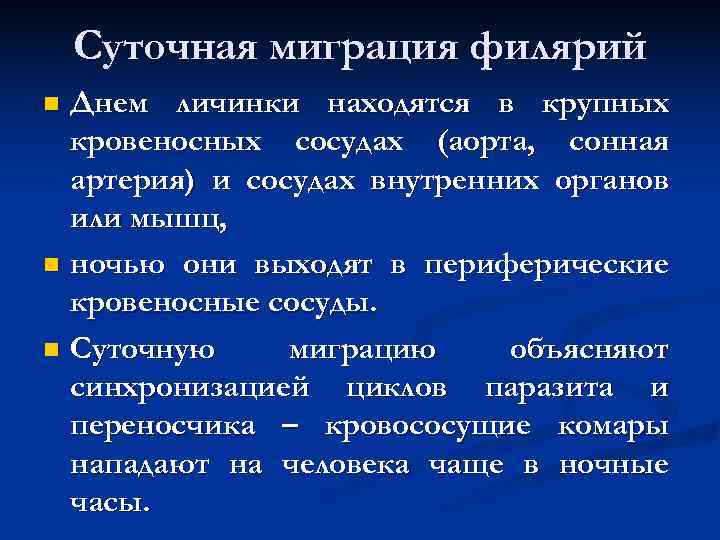 Суточная миграция филярий

Днем личинки находятся в крупных кровеносных сосудах (аорта, сонная артерия) и сосудах внутренних органов или мышц,

ночью они выходят в периферические кровеносные сосуды.

Суточную миграцию объясняют синхронизацией циклов паразита и переносчика – кровососущие комары нападают на человека чаще в ночные часы.